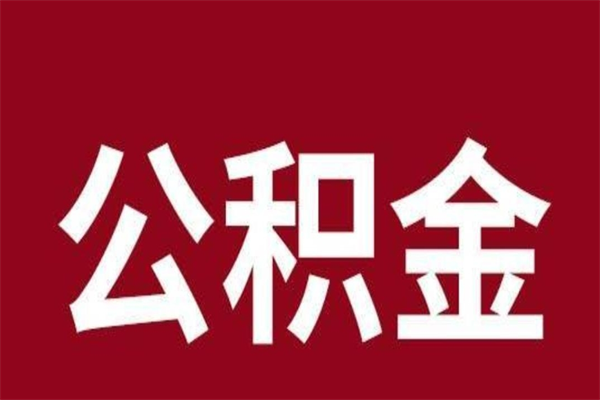 公积金